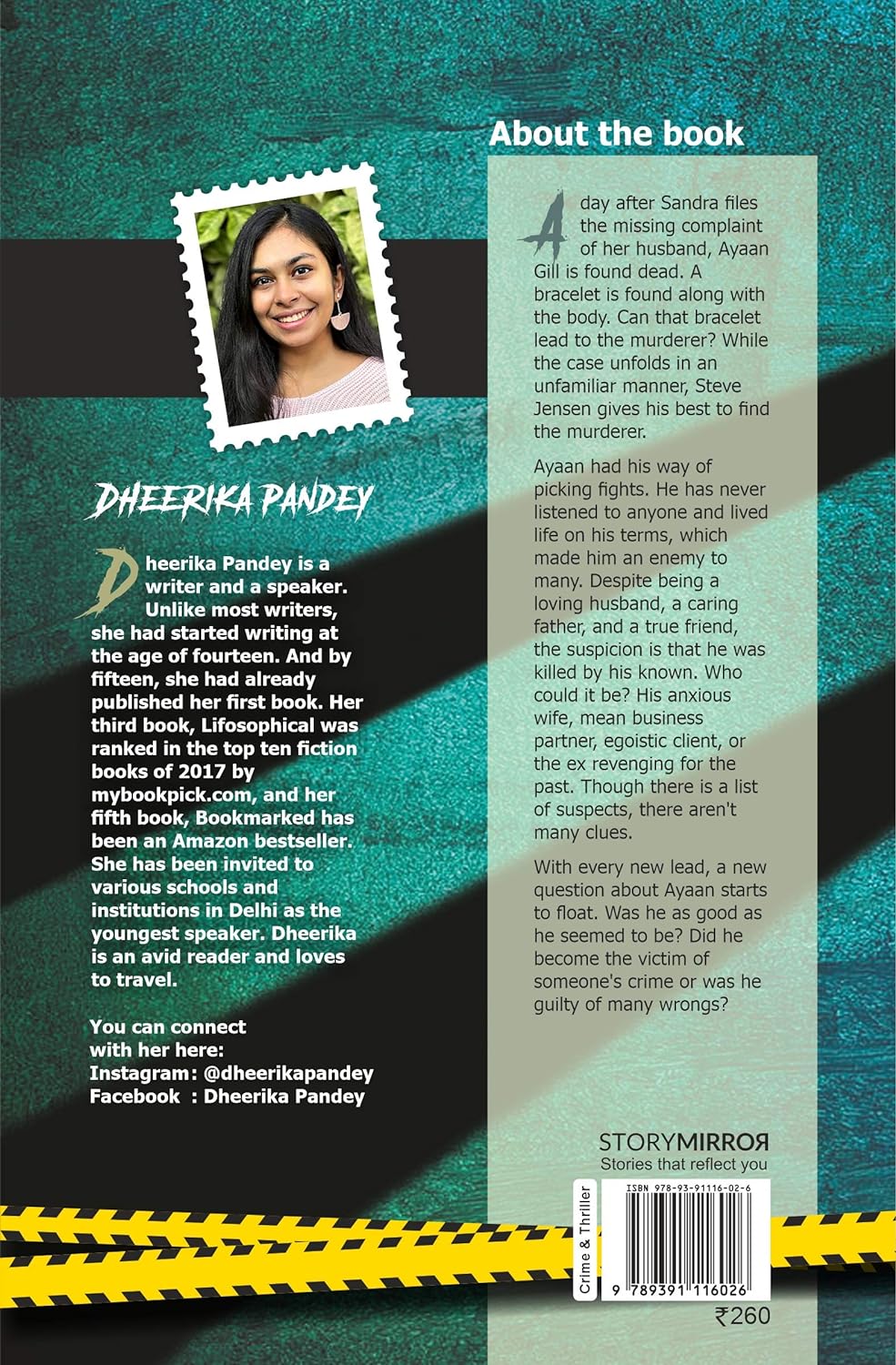 DHEERIKA PANDEY

Dheerika Pandey is a writer and a speaker. Unlike most writers, she had started writing at the age of fourteen. And by fifteen, she had already published her first book. Her third book, Lifosophical was ranked in the top ten fiction books of 2017 by mybookpick.com, and her fifth book, Bookmarked has been an Amazon bestseller. She has been invited to various schools and institutions in Delhi as the youngest speaker. Dheerika is an avid reader and loves to travel.

You can connect with her here:
Instagram: @dheerikapandey
Facebook : Dheerika Pandey

About the book

A day after Sandra files the missing complaint of her husband, Ayaan Gill is found dead. A bracelet is found along with the body. Can that bracelet lead to the murderer? While the case unfolds in an unfamiliar manner, Steve Jensen gives his best to find the murderer.

Ayaan had his way of picking fights. He has never listened to anyone and lived life on his terms, which made him an enemy to many. Despite being a loving husband, a caring father, and a true friend, the suspicion is that he was killed by his known. Who could it be? His anxious wife, mean business partner, egoistic client, or the ex revenging for the past. Though there is a list of suspects, there aren't many clues.

With every new lead, a new question about Ayaan starts to float. Was he as good as he seemed to be? Did he become the victim of someone's crime or was he guilty of many wrongs?

STORYMIRROR
Stories that reflect you

Crime & Thriller

ISBN 978-93-91116-02-6

9 789391 116026

₹260